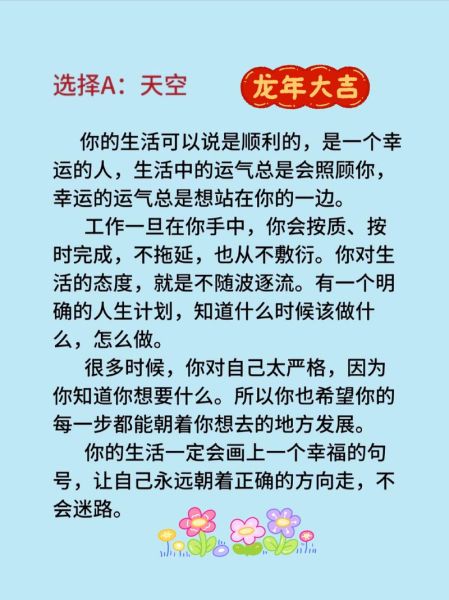 选择A：天空

龙年大吉

你的生活可以说是顺利的，是一个幸运的人，生活中的运气总是会照顾你，幸运的运气总是想站在你的一边。

工作一旦在你手中，你会按质、按时完成，不拖延，也从不敷衍。你对生活的态度，就是不随波逐流。有一个明确的人生计划，知道什么时候该做什么，怎么做。

很多时候，你对自己太严格，因为你知道你想要什么。所以你也希望你的每一步都能朝着你想去的地方发展。

你的生活一定会画上一个幸福的句号，让自己永远朝着正确的方向走，不会迷路。